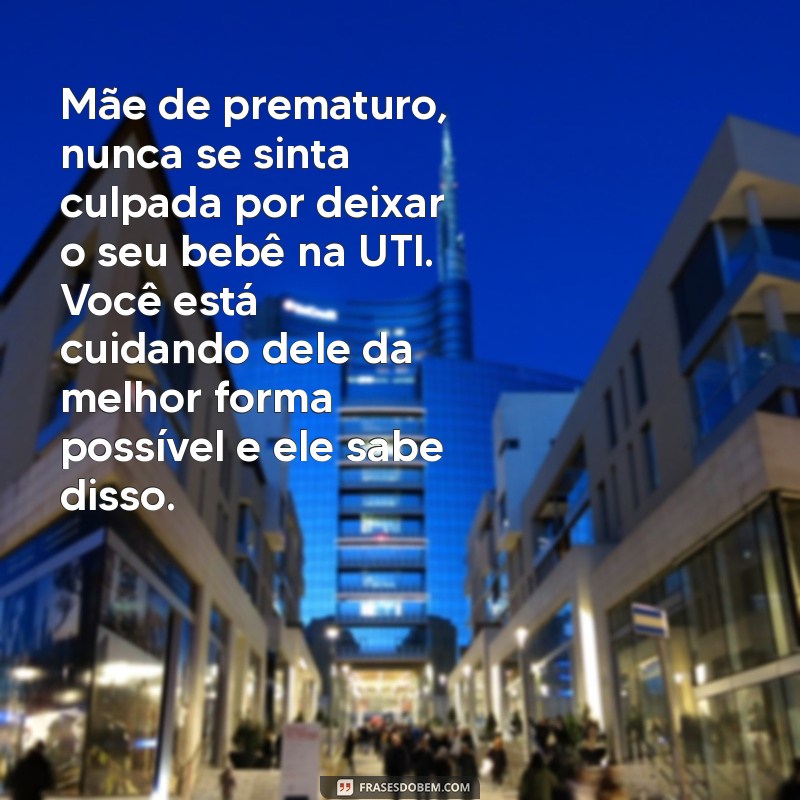 Mãe de prematuro, nunca se sinta culpada por deixar o seu bebê na UTI. Você está cuidando dele da melhor forma possível e ele sabe disso.

FRASESDOBEM.COM